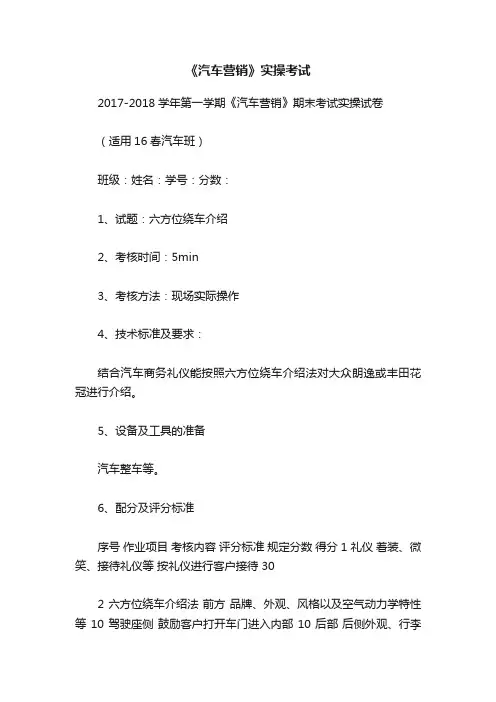 《汽车营销》实操考试

2017-2018 学年第一学期《汽车营销》期末考试实操试卷

（适用 16 春汽车班）

班级：姓名：学号：分数：

1、试题：六方位绕车介绍

2、考核时间：5min

3、考核方法：现场实际操作

4、技术标准及要求：

结合汽车商务礼仪能按照六方位绕车介绍法对大众朗逸或丰田花冠进行介绍。

5、设备及工具的准备

汽车整车等。

6、配分及评分标准

序号 作业项目 考核内容 评分标准 规定分数 得分 1 礼仪 着装、微笑、接待礼仪等 按礼仪进行客户接待 30

2 六方位绕车介绍法 前方 品牌、外观、风格以及空气动力学特性等 10 驾驶座侧 鼓励客户打开车门进入内部 10 后部 后侧外观、行李